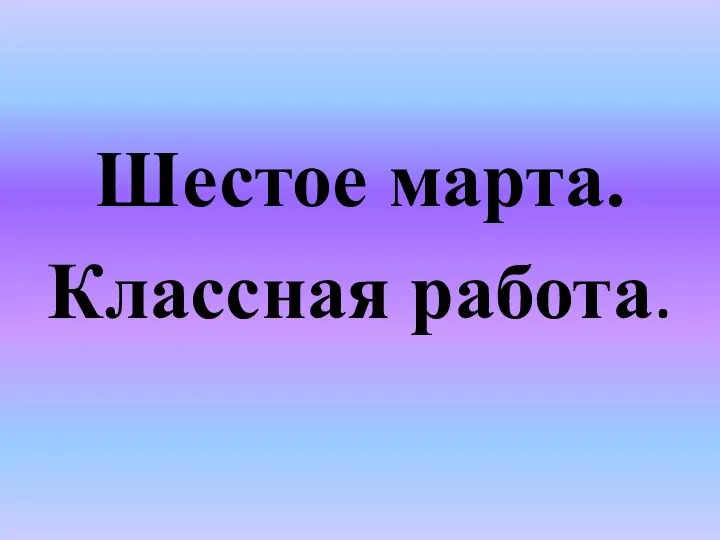 Шестое марта.
Классная работа.